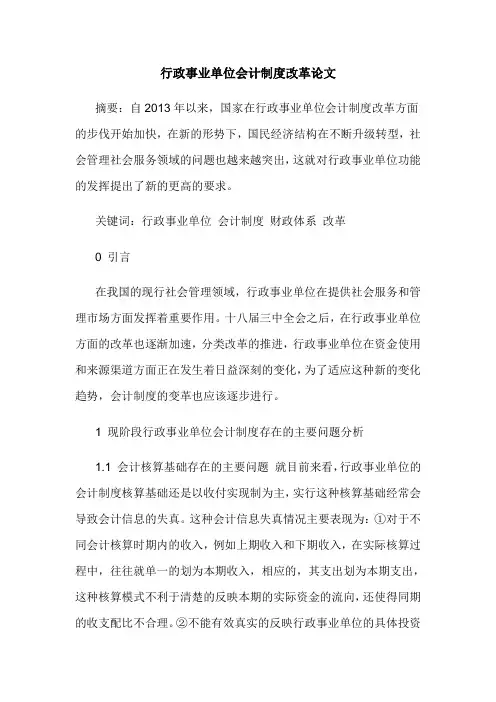 行政事业单位会计制度改革论文

摘要：自 2013 年以来，国家在行政事业单位会计制度改革方面的步伐开始加快，在新的形势下，国民经济结构在不断升级转型，社会管理社会服务领域的问题也越来越突出，这就对行政事业单位功能的发挥提出了新的更高的要求。

关键词：行政事业单位 会计制度 财政体系 改革

0 引言

在我国的现行社会管理领域，行政事业单位在提供社会服务和管理市场方面发挥着重要作用。十八届三中全会之后，在行政事业单位方面的改革也逐渐加速，分类改革的推进，行政事业单位在资金使用和来源渠道方面正在发生着日益深刻的变化，为了适应这种新的变化趋势，会计制度的变革也应该逐步进行。

1 现阶段行政事业单位会计制度存在的主要问题分析

1.1 会计核算基础存在的主要问题 就目前来看，行政事业单位的会计制度核算基础还是以收付实现制为主，实行这种核算基础经常会导致会计信息的失真。这种会计信息失真情况主要表现为：①对于不同会计核算时期内的收入，例如上期收入和下期收入，在实际核算过程中，往往就单一的划为本期收入，相应的，其支出划为本期支出，这种核算模式不利于清楚的反映本期的实际资金的流向，还使得同期的收支配比不合理。②不能有效真实的反映行政事业单位的具体投资